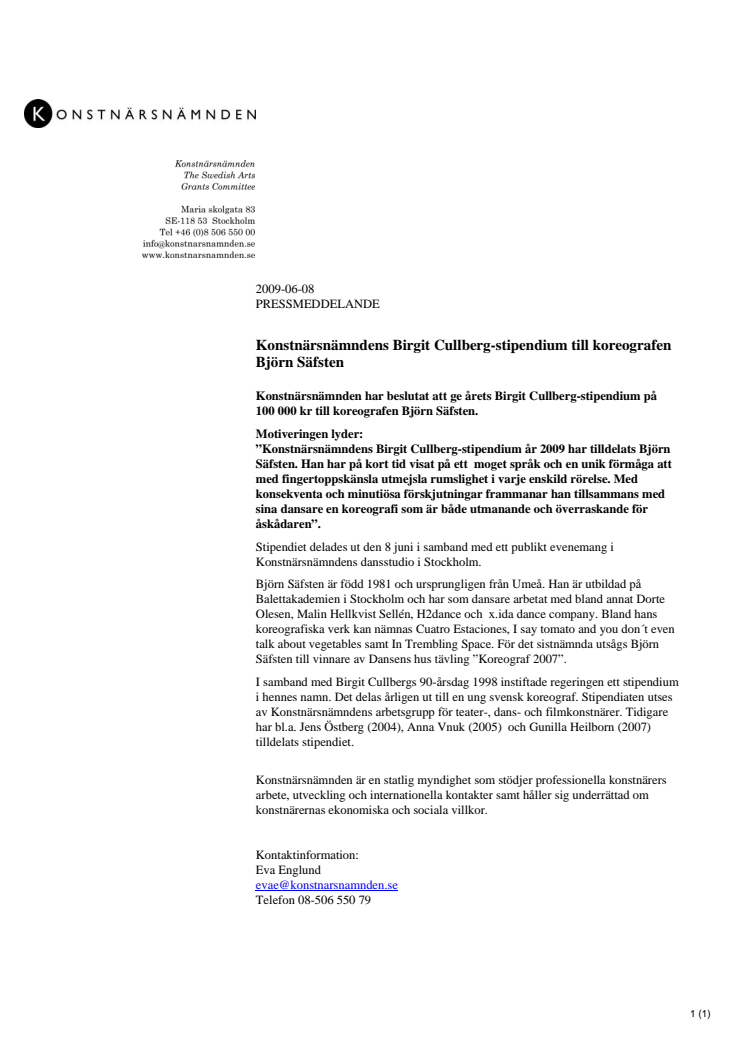 KONSTNÄRSNÄMNDEN

Konstnärsnämnden
The Swedish Arts
Grants Committee

Maria skolgata 83
SE-118 53 Stockholm
Tel +46 (0)8 506 550 00
info@konstnarsnamnden.se
www.konstnarsnamnden.se

2009-06-08
PRESSMEDDELANDE

Konstnärsnämndens Birgit Cullberg-stipendium till koreografen Björn Säfsten

Konstnärsnämnden har beslutat att ge årets Birgit Cullberg-stipendium på 100 000 kr till koreografen Björn Säfsten.

Motiveringen lyder:
”Konstnärsnämndens Birgit Cullberg-stipendium år 2009 har tilldelats Björn Säfsten. Han har på kort tid visat på ett moget språk och en unik förmåga att med fingertoppskänsla utmejsla rumslighet i varje enskild rörelse. Med konsekventa och minutiösa förskjutningar frammanar han tillsammans med sina dansare en koreografi som är både utmanande och överraskande för åskådaren”.

Stipendiet delades ut den 8 juni i samband med ett publikt evenemang i Konstnärsnämndens dansstudio i Stockholm.

Björn Säfsten är född 1981 och ursprungligen från Umeå. Han är utbildad på Balettakademien i Stockholm och har som dansare arbetat med bland annat Dorte Olesen, Malin Hellkvist Sellén, H2dance och x.ida dance company. Bland hans koreografiska verk kan nämnas Cuatro Estaciones, I say tomato and you don´t even talk about vegetables samt In Trembling Space. För det sistnämnda utsågs Björn Säfsten till vinnare av Dansens hus tävling ”Koreograf 2007”.

I samband med Birgit Cullbergs 90-årsdag 1998 instiftade regeringen ett stipendium i hennes namn. Det delas årligen ut till en ung svensk koreograf. Stipendiaten utses av Konstnärsnämndens arbetsgrupp för teater-, dans- och filmkonstnärer. Tidigare har bl.a. Jens Östberg (2004), Anna Vnuk (2005) och Gunilla Heilborn (2007) tilldelats stipendiet.

Konstnärsnämnden är en statlig myndighet som stödjer professionella konstnärers arbete, utveckling och internationella kontakter samt håller sig underrättad om konstnärernas ekonomiska och sociala villkor.

Kontaktinformation:
Eva Englund
evae@konstnarsnamnden.se
Telefon 08-506 550 79

1 (1)